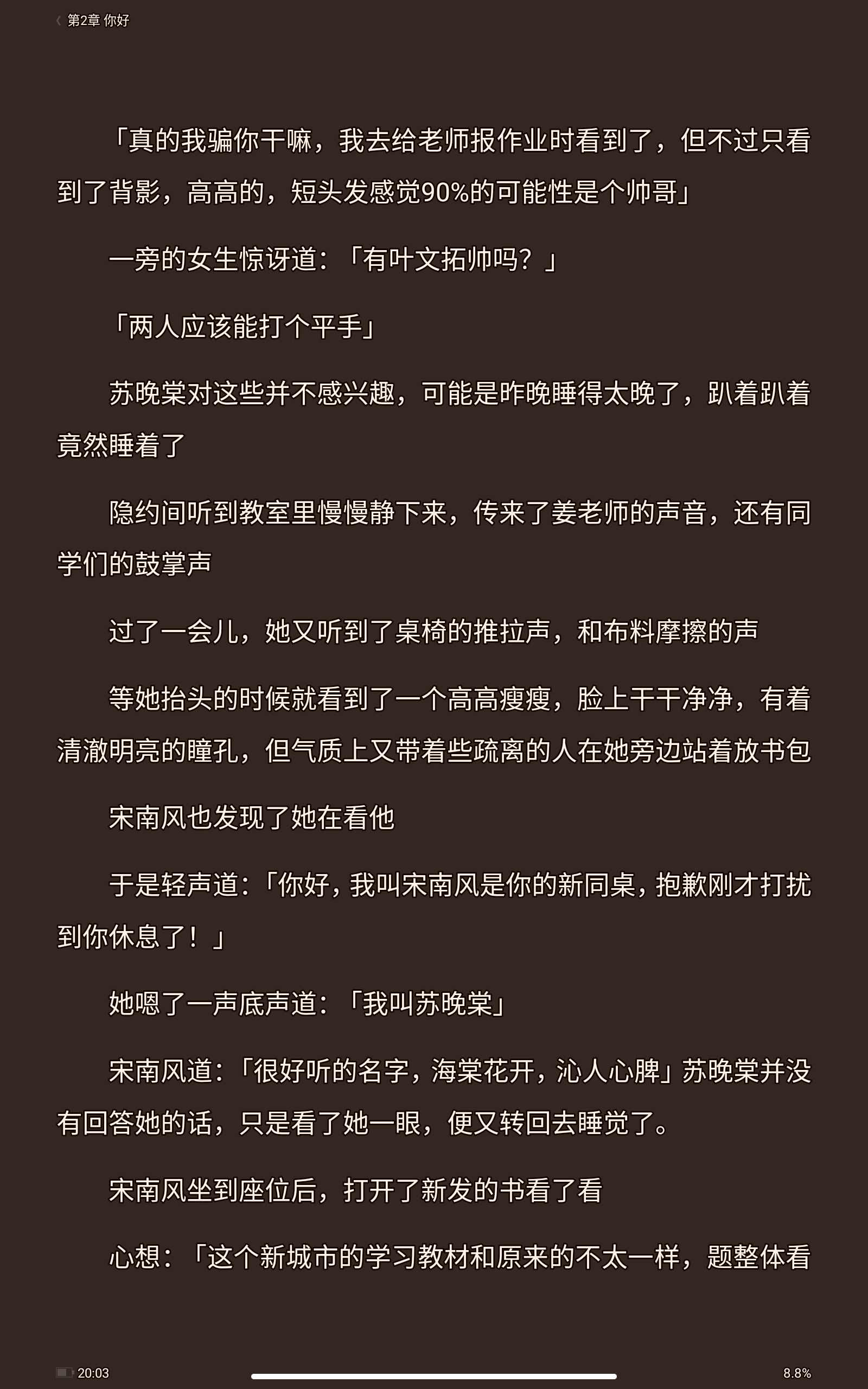 第2章 你好

「真的我骗你干嘛，我去给老师报作业时看到了，但不过只看到了背影，高高的，短头发感觉90%的可能性是个帅哥」

一旁的女生惊讶道：「有叶文拓帅吗？」

「两人应该能打个平手」

苏晚棠对这些并不感兴趣，可能是昨晚睡得太晚了，趴着趴着竟然睡着了

隐约间听到教室里慢慢静下来，传来了姜老师的声音，还有同学们的鼓掌声

过了一会儿，她又听到了桌椅的推拉声，和布料摩擦的声

等她抬头的时候就看到了一个高高瘦瘦，脸上干干净净，有着清澈明亮的瞳孔，但气质上又带着些疏离的人在她旁边站着放书包

宋南风也发现了她在看他

于是轻声道：「你好，我叫宋南风是你的新同桌，抱歉刚才打扰到你休息了！」

她嗯了一声底声道：「我叫苏晚棠」

宋南风道：「很好听的名字，海棠花开，沁人心脾」苏晚棠并没有回答她的话，只是看了她一眼，便又转回去睡觉了。

宋南风坐到座位后，打开了新发的书看了看

心想：「这个新城市的学习教材和原来的不太一样，题整体看

20:03

8.8%